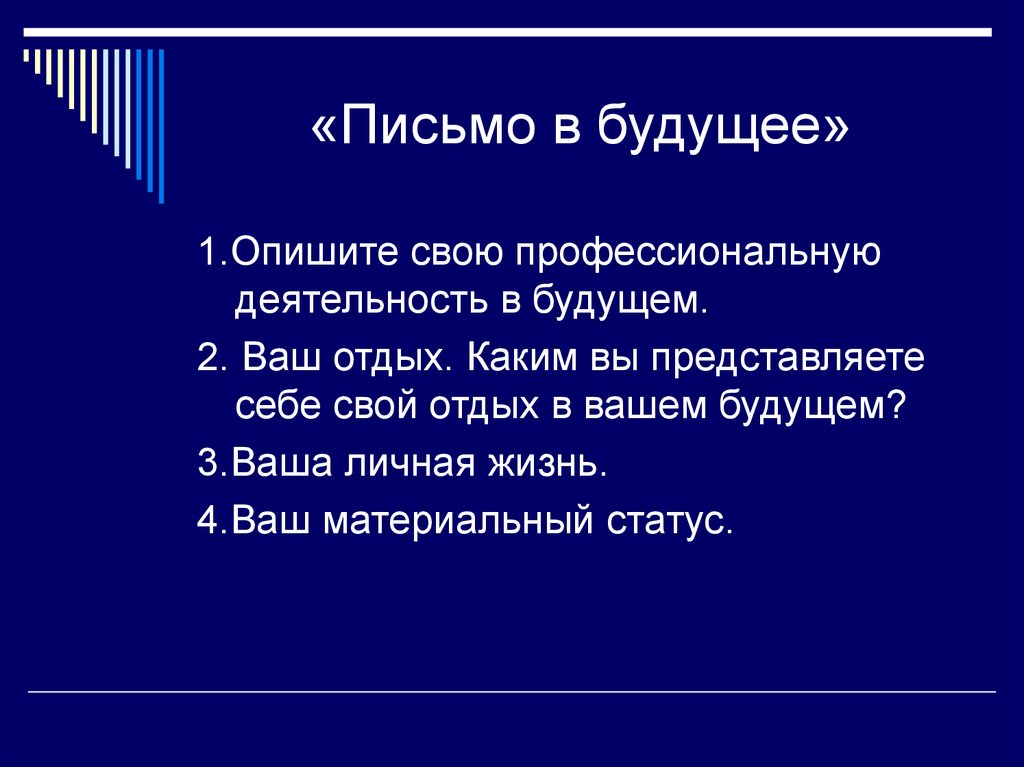 «Письмо в будущее»

1.Опишите свою профессиональную деятельность в будущем.

2. Ваш отдых. Каким вы представляете себе свой отдых в вашем будущем?

3.Ваша личная жизнь.

4.Ваш материальный статус.